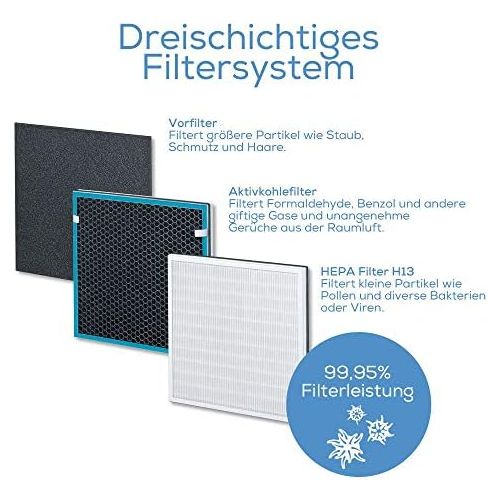 Dreischichtiges Filtersystem

Vorfilter
Filtert größere Partikel wie Staub, Schmutz und Haare.

Aktivkohlefilter
Filtert Formaldehyde, Benzol und andere giftige Gase und unangenehme Gerüche aus der Raumluft.

HEPA Filter H13
Filtert kleine Partikel wie Pollen und diverse Bakterien oder Viren.

99,95%
Filterleistung